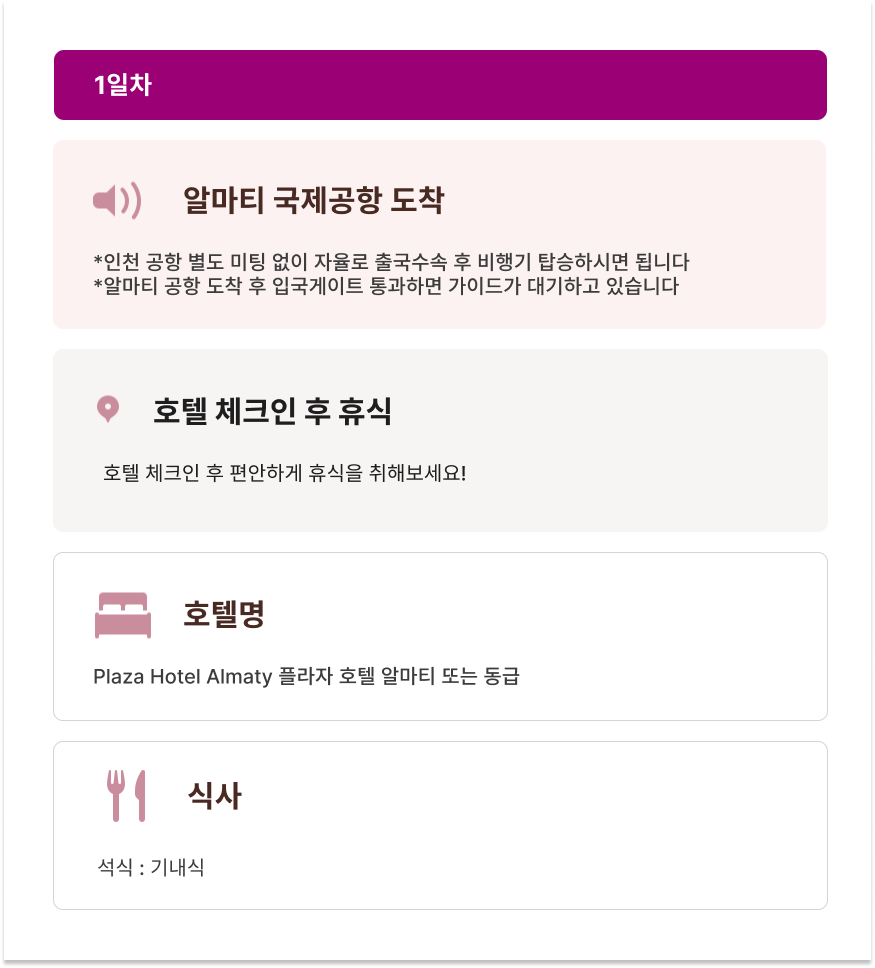 1일차

알마티 국제공항 도착

*인천 공항 별도 미팅 없이 자율로 출국수속 후 비행기 탑승하시면 됩니다
*알마티 공항 도착 후 입국게이트 통과하면 가이드가 대기하고 있습니다

호텔 체크인 후 휴식

호텔 체크인 후 편안하게 휴식을 취해보세요!

호텔명

Plaza Hotel Almaty 플라자 호텔 알마티 또는 동급

식사

석식 : 기내식